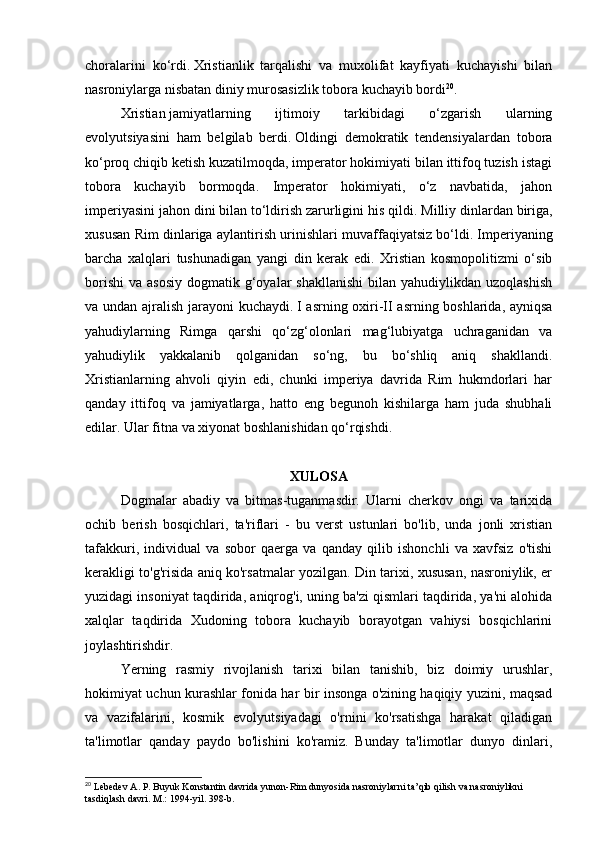 choralarini ko‘rdi. Xristianlik tarqalishi va muxolifat kayfiyati kuchayishi bilan nasroniylarga nisbatan diniy murosasizlik tobora kuchayib bordi$^{20}$.

Xristian jamiyatlarning ijtimoiy tarkibidagi o‘zgarish ularning evolyutsiyasini ham belgilab berdi. Oldingi demokratik tendensiyalardan tobora ko‘proq chiqib ketish kuzatilmoqda, imperator hokimiyati bilan ittifoq tuzish istagi tobora kuchayib bormoqda. Imperator hokimiyati, o‘z navbatida, jahon imperiyasini jahon dini bilan to‘ldirish zarurligini his qildi. Milliy dinlardan biriga, xususan Rim dinlariga aylantirish urinishlari muvaffaqiyatsiz bo‘ldi. Imperiyaning barcha xalqlari tushunadigan yangi din kerak edi. Xristian kosmopolitizmi o‘sib borishi va asosiy dogmatik g‘oyalar shakllanishi bilan yahudiylikdan uzoqlashish va undan ajralish jarayoni kuchaydi. I asrning oxiri-II asrning boshlarida, ayniqsa yahudiylarning Rimga qarshi qo‘zg‘olonlari mag‘lubiyatga uchraganidan va yahudiylik yakkalanib qolganidan so‘ng, bu bo‘shliq aniq shakllandi. Xristianlarning ahvoli qiyin edi, chunki imperiya davrida Rim hukmdorlari har qanday ittifoq va jamiyatlarga, hatto eng begunoh kishilarga ham juda shubhali edilar. Ular fitna va xiyonat boshlanishidan qo‘rqishdi.

XULOSA

Dogmalar abadiy va bitmas-tuganmasdir. Ularni cherkov ongi va tarixida ochib berish bosqichlari, ta'riflari - bu verst ustunlari bo'lib, unda jonli xristian tafakkuri, individual va sobor qaerga va qanday qilib ishonchli va xavfsiz o'tishi kerakligi to'g'risida aniq ko'rsatmalar yozilgan. Din tarixi, xususan, nasroniylik, er yuzidagi insoniyat taqdirida, aniqrog'i, uning ba'zi qismlari taqdirida, ya'ni alohida xalqlar taqdirida Xudoning tobora kuchayib borayotgan vahiysi bosqichlarini joylashtirishdir.

Yerning rasmiy rivojlanish tarixi bilan tanishib, biz doimiy urushlar, hokimiyat uchun kurashlar fonida har bir insonga o'zining haqiqiy yuzini, maqsad va vazifalarini, kosmik evolyutsiyadagi o'rnini ko'rsatishga harakat qiladigan ta'limotlar qanday paydo bo'lishini ko'ramiz. Bunday ta'limotlar dunyo dinlari,

$^{20}$ Lebedev A. P. Buyuk Konstantin davrida yunon-Rim dunyosida nasroniylarni ta’qib qilish va nasroniylikni tasdiqlash davri. M.: 1994-yil. 398-b.